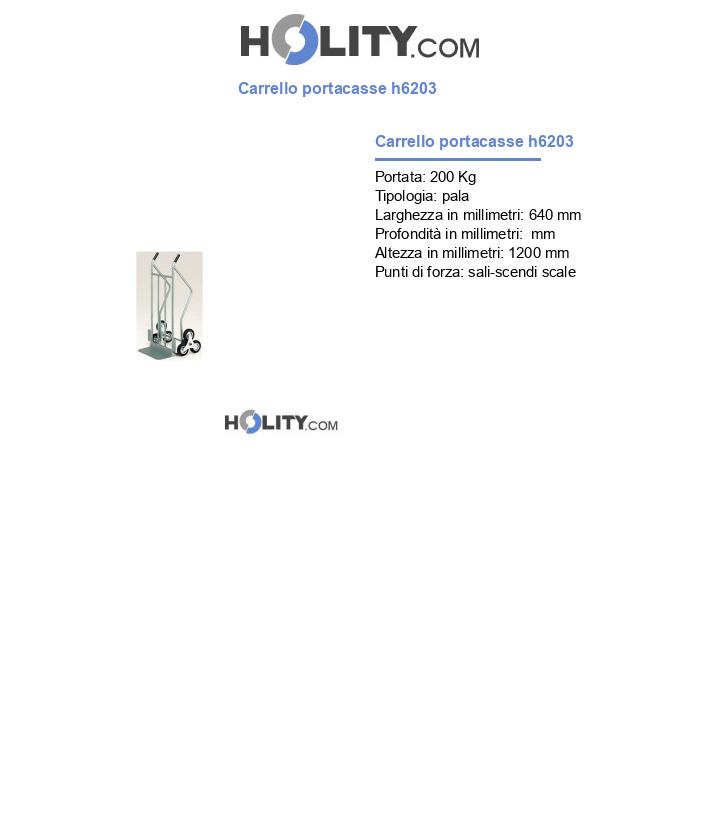 HOLITY.COM

Carrello portacasse h6203

Carrello portacasse h6203

Portata: 200 Kg
Tipologia: pala
Larghezza in millimetri: 640 mm
Profondità in millimetri:  mm
Altezza in millimetri: 1200 mm
Punti di forza: sali-scendi scale

HOLITY.COM